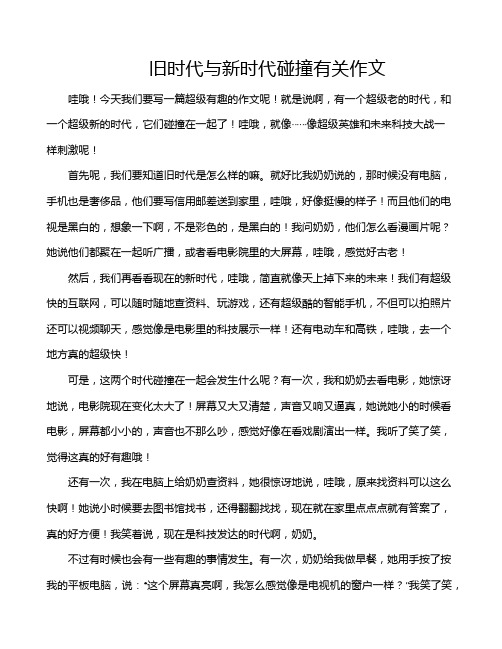 旧时代与新时代碰撞有关作文

哇哦！今天我们要写一篇超级有趣的作文呢！就是说啊，有一个超级老的时代，和一个超级新的时代，它们碰撞在一起了！哇哦，就像……像超级英雄和未来科技大战一样刺激呢！

首先呢，我们要知道旧时代是怎么样的嘛。就好比我奶奶说的，那时候没有电脑，手机也是奢侈品，他们要写信用邮差送到家里，哇哦，好像挺慢的样子！而且他们的电视是黑白的，想象一下啊，不是彩色的，是黑白的！我问奶奶，他们怎么看漫画片呢？她说他们都聚在一起听广播，或者看电影院里的大屏幕，哇哦，感觉好古老！

然后，我们再看看现在的新时代，哇哦，简直就像天上掉下来的未来！我们有超级快的互联网，可以随时随地查资料、玩游戏，还有超级酷的智能手机，不但可以拍照片还可以视频聊天，感觉像是电影里的科技展示一样！还有电动车和高铁，哇哦，去一个地方真的超级快！

可是，这两个时代碰撞在一起会发生什么呢？有一次，我和奶奶去看电影，她惊讶地说，电影院现在变化太大了！屏幕又大又清楚，声音又响又逼真，她说她小的时候看电影，屏幕都小小的，声音也不那么吵，感觉好像在看戏剧演出一样。我听了笑了笑，觉得这真的好有趣哦！

还有一次，我在电脑上给奶奶查资料，她很惊讶地说，哇哦，原来找资料可以这么快啊！她说小时候要去图书馆找书，还得翻翻找找，现在就在家里点点点就有答案了，真的好方便！我笑着说，现在是科技发达的时代啊，奶奶。

不过有时候也会有一些有趣的事情发生。有一次，奶奶给我做早餐，她用手按了按我的平板电脑，说："这个屏幕真亮啊，我怎么感觉像是电视机的窗户一样？"我笑了笑，